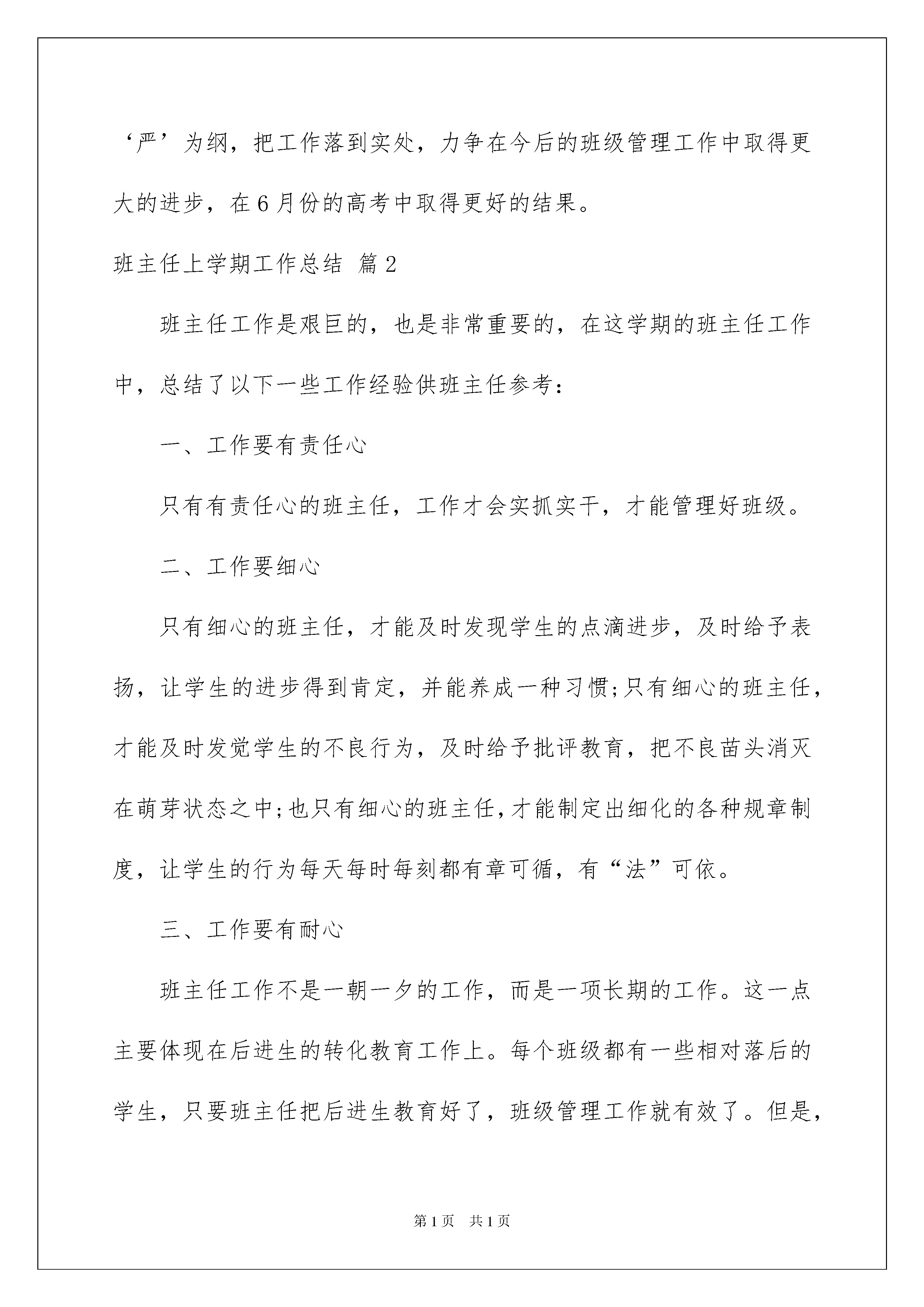 ‘严’为纲，把工作落到实处，力争在今后的班级管理工作中取得更大的进步，在6月份的高考中取得更好的结果。

班主任上学期工作总结 篇2

班主任工作是艰巨的，也是非常重要的，在这学期的班主任工作中，总结了以下一些工作经验供班主任参考：

一、工作要有责任心

只有有责任心的班主任，工作才会实抓实干，才能管理好班级。

二、工作要细心

只有细心的班主任，才能及时发现学生的点滴进步，及时给予表扬，让学生的进步得到肯定，并能养成一种习惯;只有细心的班主任，才能及时发觉学生的不良行为，及时给予批评教育，把不良苗头消灭在萌芽状态之中;也只有细心的班主任，才能制定出细化的各种规章制度，让学生的行为每天每时每刻都有章可循，有“法”可依。

三、工作要有耐心

班主任工作不是一朝一夕的工作，而是一项长期的工作。这一点主要体现在后进生的转化教育工作上。每个班级都有一些相对落后的学生，只要班主任把后进生教育好了，班级管理工作就有效了。但是，

第1页 共1页